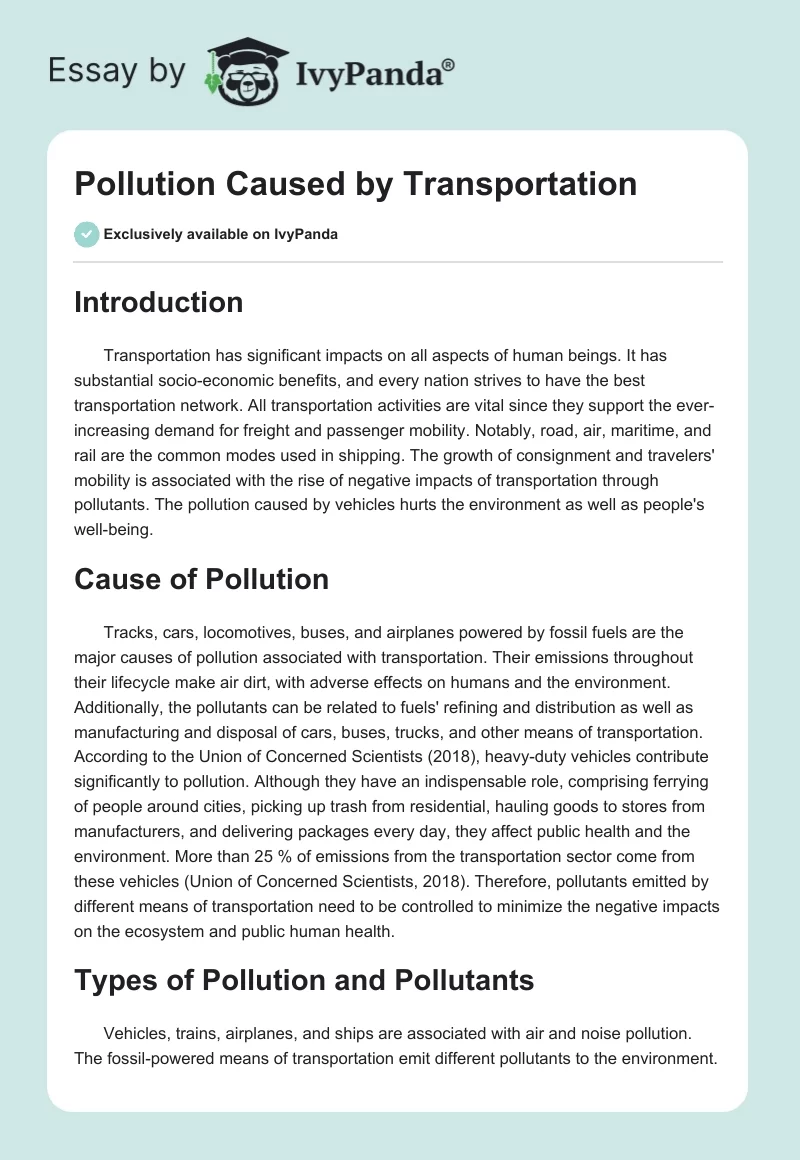 Essay by IvyPanda®

Pollution Caused by Transportation

Exclusively available on IvyPanda

Introduction

Transportation has significant impacts on all aspects of human beings. It has substantial socio-economic benefits, and every nation strives to have the best transportation network. All transportation activities are vital since they support the ever-increasing demand for freight and passenger mobility. Notably, road, air, maritime, and rail are the common modes used in shipping. The growth of consignment and travelers' mobility is associated with the rise of negative impacts of transportation through pollutants. The pollution caused by vehicles hurts the environment as well as people's well-being.

Cause of Pollution

Tracks, cars, locomotives, buses, and airplanes powered by fossil fuels are the major causes of pollution associated with transportation. Their emissions throughout their lifecycle make air dirt, with adverse effects on humans and the environment. Additionally, the pollutants can be related to fuels' refining and distribution as well as manufacturing and disposal of cars, buses, trucks, and other means of transportation. According to the Union of Concerned Scientists (2018), heavy-duty vehicles contribute significantly to pollution. Although they have an indispensable role, comprising ferrying of people around cities, picking up trash from residential, hauling goods to stores from manufacturers, and delivering packages every day, they affect public health and the environment. More than 25 % of emissions from the transportation sector come from these vehicles (Union of Concerned Scientists, 2018). Therefore, pollutants emitted by different means of transportation need to be controlled to minimize the negative impacts on the ecosystem and public human health.

Types of Pollution and Pollutants

Vehicles, trains, airplanes, and ships are associated with air and noise pollution. The fossil-powered means of transportation emit different pollutants to the environment.